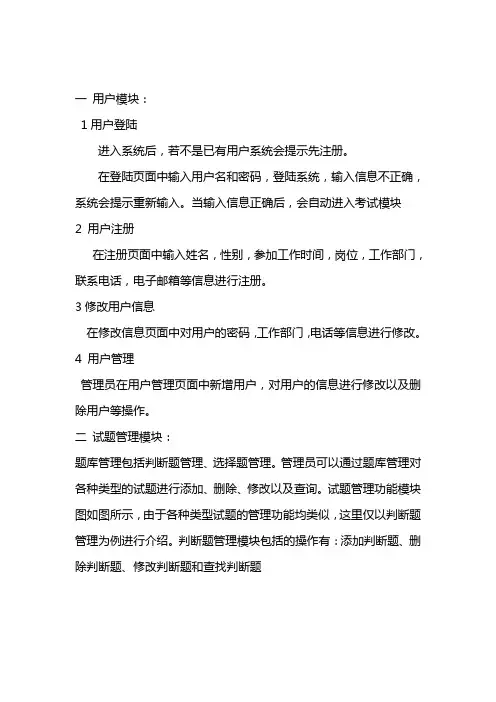 一 用户模块：

1 用户登陆

进入系统后，若不是已有用户系统会提示先注册。

在登陆页面中输入用户名和密码，登陆系统，输入信息不正确，系统会提示重新输入。当输入信息正确后，会自动进入考试模块

2 用户注册

在注册页面中输入姓名，性别，参加工作时间，岗位，工作部门，联系电话，电子邮箱等信息进行注册。

3 修改用户信息

在修改信息页面中对用户的密码，工作部门，电话等信息进行修改。

4 用户管理

管理员在用户管理页面中新增用户，对用户的信息进行修改以及删除用户等操作。

二 试题管理模块：

题库管理包括判断题管理、选择题管理。管理员可以通过题库管理对各种类型的试题进行添加、删除、修改以及查询。试题管理功能模块图如图所示，由于各种类型试题的管理功能均类似，这里仅以判断题管理为例进行介绍。判断题管理模块包括的操作有：添加判断题、删除判断题、修改判断题和查找判断题